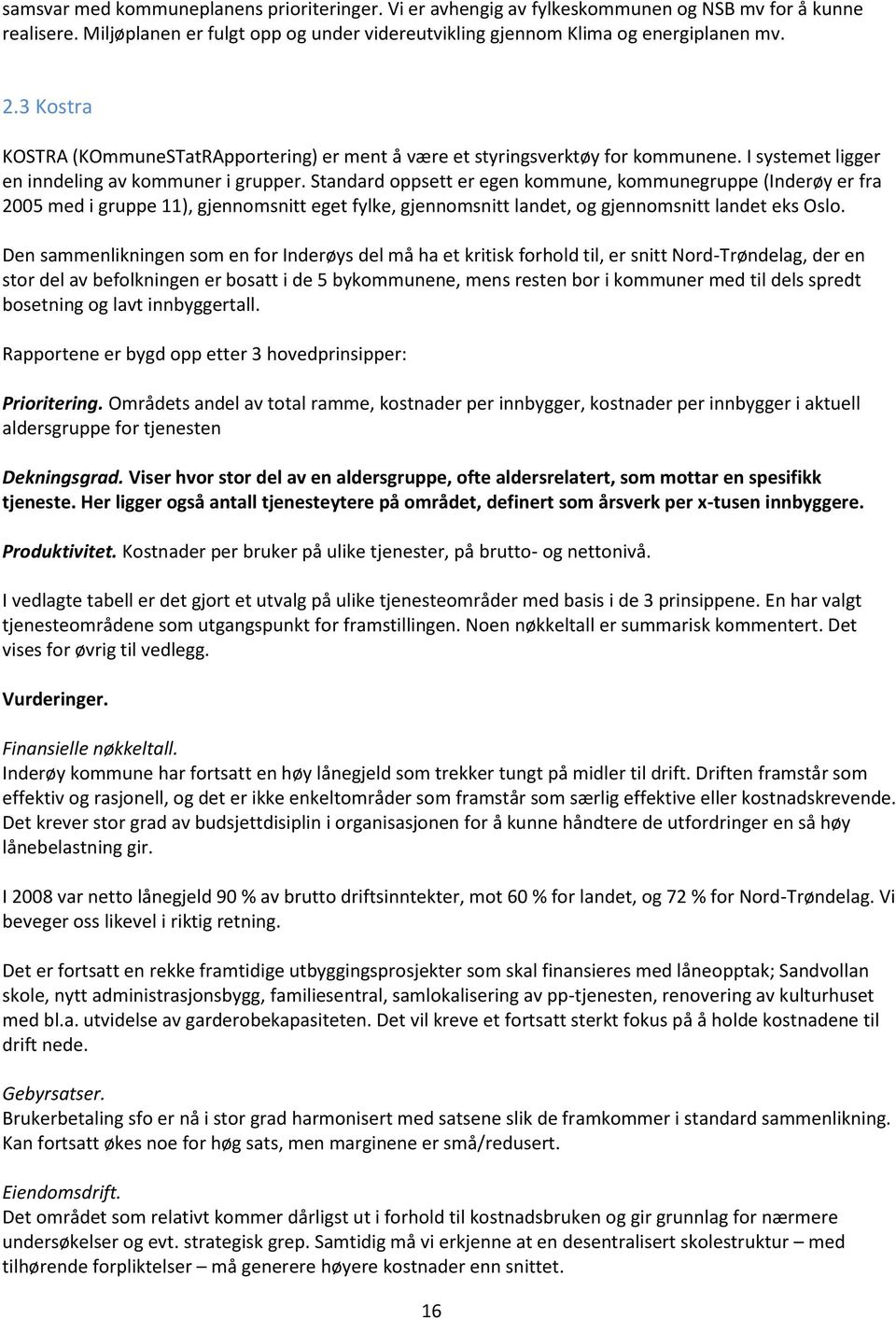 samsvar med kommuneplanens prioriteringer. Vi er avhengig av fylkeskommunen og NSB mv for å kunne realisere. Miljøplanen er fulgt opp og under videreutvikling gjennom Klima og energiplanen mv.

2.3 Kostra

KOSTRA (KOmmuneSTatRApportering) er ment å være et styringsverktøy for kommunene. I systemet ligger en inndeling av kommuner i grupper. Standard oppsett er egen kommune, kommunegruppe (Inderøy er fra 2005 med i gruppe 11), gjennomsnitt eget fylke, gjennomsnitt landet, og gjennomsnitt landet eks Oslo.

Den sammenlikningen som en for Inderøys del må ha et kritisk forhold til, er snitt Nord-Trøndelag, der en stor del av befolkningen er bosatt i de 5 bykommunene, mens resten bor i kommuner med til dels spredt bosetning og lavt innbyggertall.

Rapportene er bygd opp etter 3 hovedprinsipper:

Prioritering. Områdets andel av total ramme, kostnader per innbygger, kostnader per innbygger i aktuell aldersgruppe for tjenesten

Dekningsgrad. Viser hvor stor del av en aldersgruppe, ofte aldersrelatert, som mottar en spesifikk tjeneste. Her ligger også antall tjenesteytere på området, definert som årsverk per x-tusen innbyggere.

Produktivitet. Kostnader per bruker på ulike tjenester, på brutto- og nettonivå.

I vedlagte tabell er det gjort et utvalg på ulike tjenesteområder med basis i de 3 prinsippene. En har valgt tjenesteområdene som utgangspunkt for framstillingen. Noen nøkkeltall er summarisk kommentert. Det vises for øvrig til vedlegg.

Vurderinger.

Finansielle nøkkeltall.
Inderøy kommune har fortsatt en høy lånegjeld som trekker tungt på midler til drift. Driften framstår som effektiv og rasjonell, og det er ikke enkeltområder som framstår som særlig effektive eller kostnadskrevende. Det krever stor grad av budsjettdisiplin i organisasjonen for å kunne håndtere de utfordringer en så høy lånebelastning gir.

I 2008 var netto lånegjeld 90 % av brutto driftsinntekter, mot 60 % for landet, og 72 % for Nord-Trøndelag. Vi beveger oss likevel i riktig retning.

Det er fortsatt en rekke framtidige utbyggingsprosjekter som skal finansieres med låneopptak; Sandvollan skole, nytt administrasjonsbygg, familiesentral, samlokalisering av pp-tjenesten, renovering av kulturhuset med bl.a. utvidelse av garderobekapasiteten. Det vil kreve et fortsatt sterkt fokus på å holde kostnadene til drift nede.

Gebyrsatser.
Brukerbetaling sfo er nå i stor grad harmonisert med satsene slik de framkommer i standard sammenlikning. Kan fortsatt økes noe for høg sats, men marginene er små/redusert.

Eiendomsdrift.
Det området som relativt kommer dårligst ut i forhold til kostnadsbruken og gir grunnlag for nærmere undersøkelser og evt. strategisk grep. Samtidig må vi erkjenne at en desentralisert skolestruktur – med tilhørende forpliktelser – må generere høyere kostnader enn snittet.

16